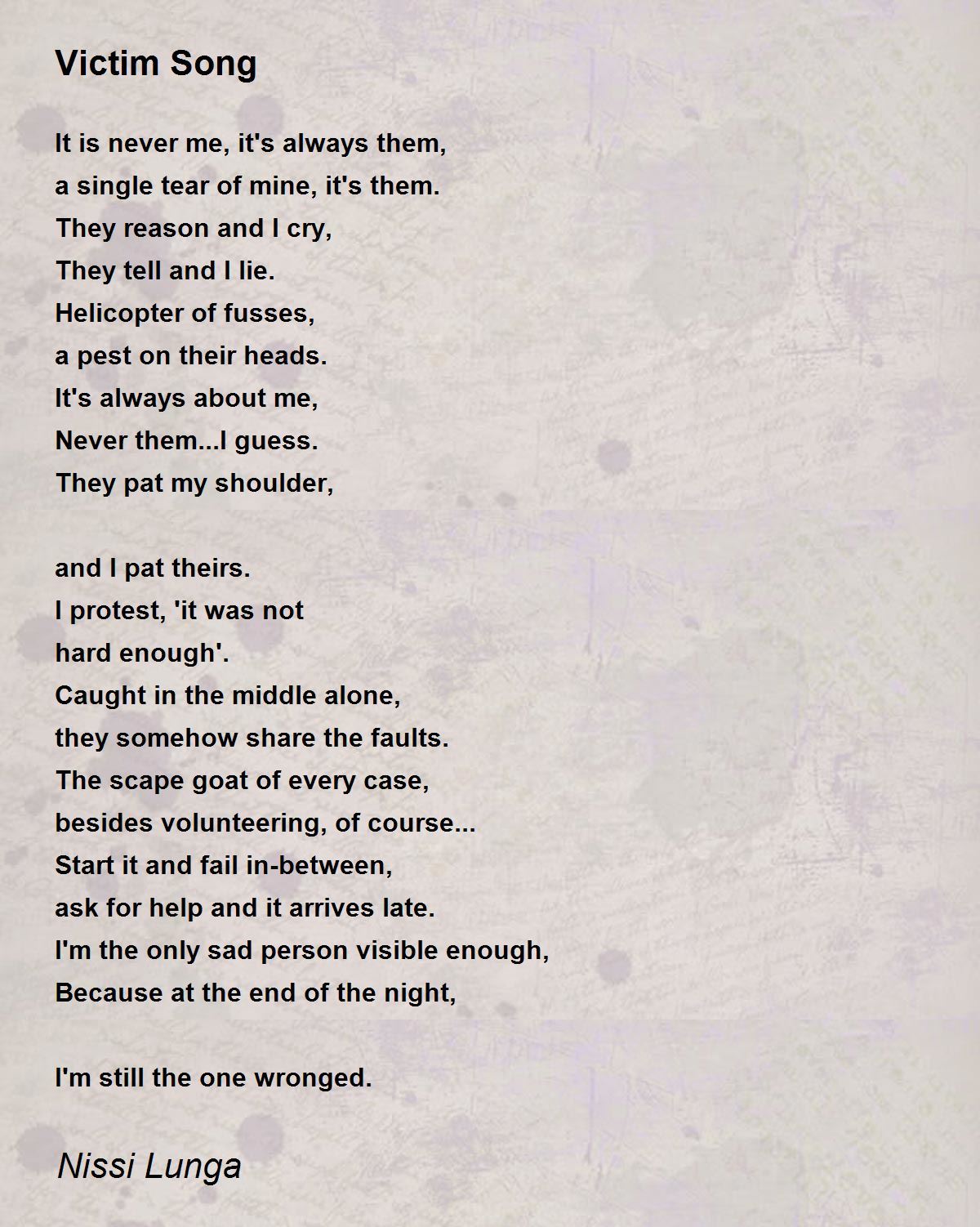 Victim Song

It is never me, it's always them,
a single tear of mine, it's them.
They reason and I cry,
They tell and I lie.
Helicopter of fusses,
a pest on their heads.
It's always about me,
Never them...I guess.
They pat my shoulder,

and I pat theirs.
I protest, 'it was not
hard enough'.
Caught in the middle alone,
they somehow share the faults.
The scape goat of every case,
besides volunteering, of course...
Start it and fail in-between,
ask for help and it arrives late.
I'm the only sad person visible enough,
Because at the end of the night,

I'm still the one wronged.

Nissi Lunga